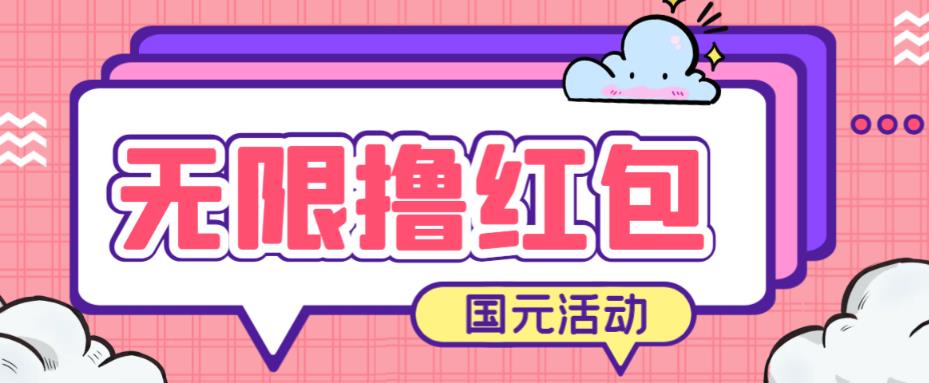 无限撸红包

国元活动